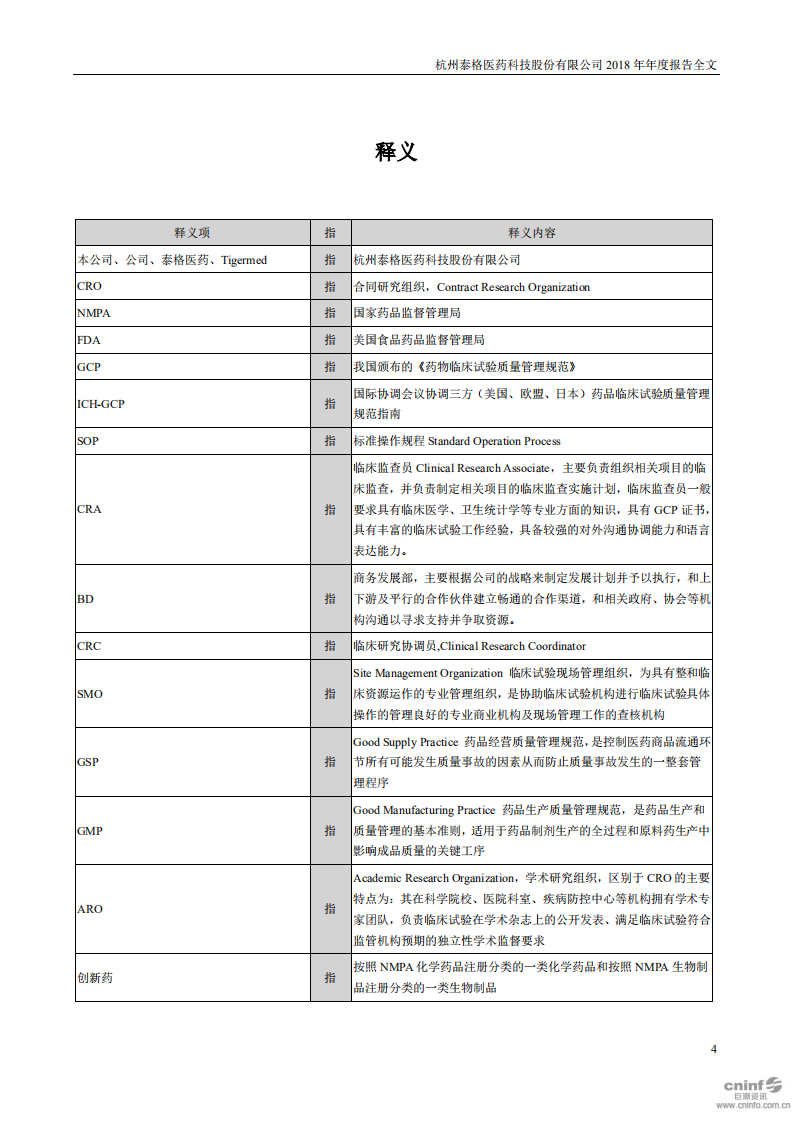 杭州泰格医药科技股份有限公司 2018 年年度报告全文

释义

| 释义项 | 指 | 释义内容 |
|---|---|---|
| 本公司、公司、泰格医药、Tigermed | 指 | 杭州泰格医药科技股份有限公司 |
| CRO | 指 | 合同研究组织，Contract Research Organization |
| NMPA | 指 | 国家药品监督管理局 |
| FDA | 指 | 美国食品药品监督管理局 |
| GCP | 指 | 我国颁布的《药物临床试验质量管理规范》 |
| ICH-GCP | 指 | 国际协调会议协调三方（美国、欧盟、日本）药品临床试验质量管理规范指南 |
| SOP | 指 | 标准操作规程 Standard Operation Process |
| CRA | 指 | 临床监查员 Clinical Research Associate，主要负责组织相关项目的临床监查，并负责制定相关项目的临床监查实施计划，临床监查员一般要求具有临床医学、卫生统计学等专业方面的知识，具有 GCP 证书，具有丰富的临床试验工作经验，具备较强的对外沟通协调能力和语言表达能力。 |
| BD | 指 | 商务发展部，主要根据公司的战略来制定发展计划并予以执行，和上下游及平行的合作伙伴建立畅通的合作渠道，和相关政府、协会等机构沟通以寻求支持并争取资源。 |
| CRC | 指 | 临床研究协调员,Clinical Research Coordinator |
| SMO | 指 | Site Management Organization 临床试验现场管理组织，为具有整和临床资源运作的专业管理组织，是协助临床试验机构进行临床试验具体操作的管理良好的专业商业机构及现场管理工作的查核机构 |
| GSP | 指 | Good Supply Practice 药品经营质量管理规范，是控制医药商品流通环节所有可能发生质量事故的因素从而防止质量事故发生的一整套管理程序 |
| GMP | 指 | Good Manufacturing Practice 药品生产质量管理规范，是药品生产和质量管理的基本准则，适用于药品制剂生产的全过程和原料药生产中影响成品质量的关键工序 |
| ARO | 指 | Academic Research Organization，学术研究组织，区别于 CRO 的主要特点为：其在科学院校、医院科室、疾病防控中心等机构拥有学术专家团队，负责临床试验在学术杂志上的公开发表、满足临床试验符合监管机构预期的独立性学术监督要求 |
| 创新药 | 指 | 按照 NMPA 化学药品注册分类的一类化学药品和按照 NMPA 生物制品注册分类的一类生物制品 |

4

cninf 巨潮资讯 www.cninfo.com.cn